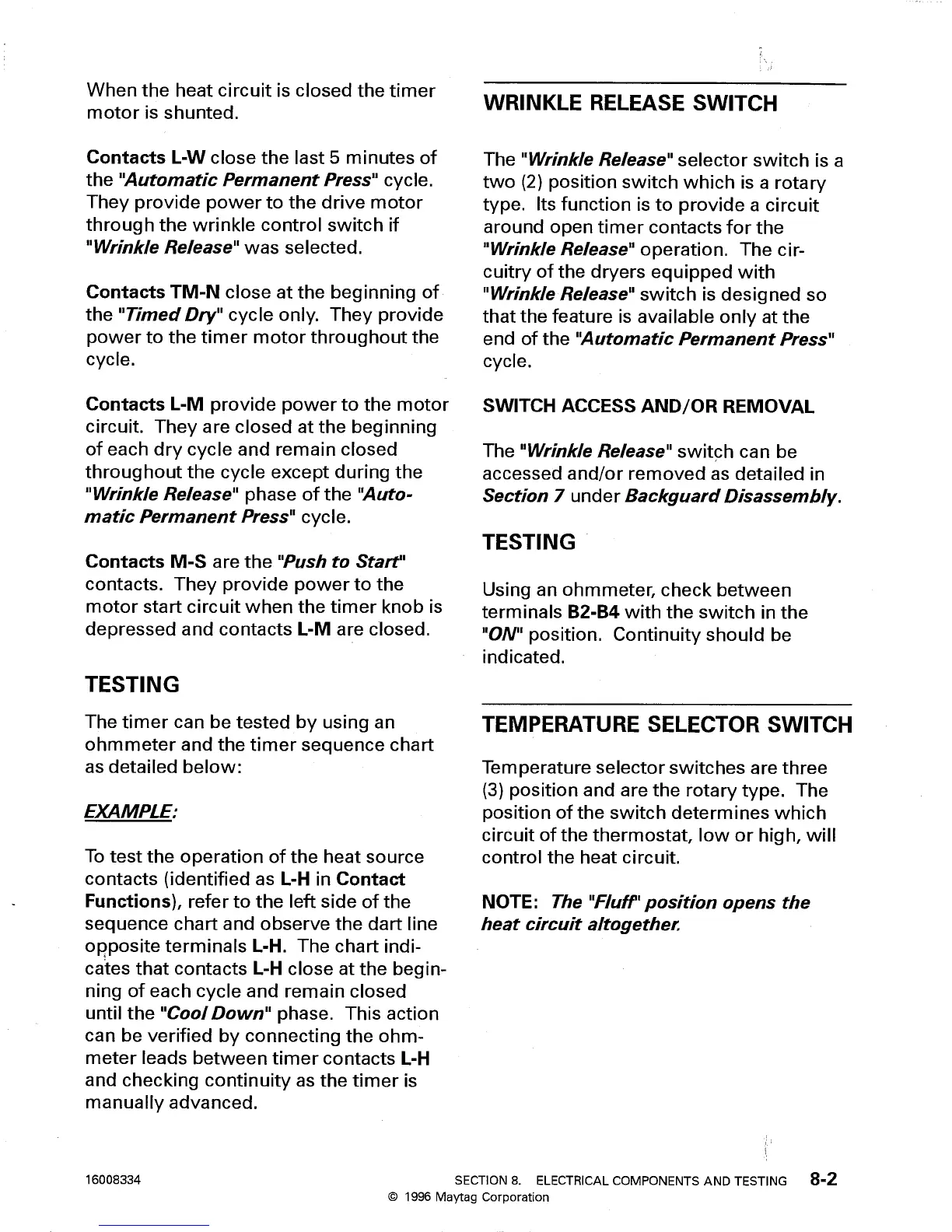 When the heat circuit is closed the timer motor is shunted.

Contacts L-W close the last 5 minutes of the "Automatic Permanent Press" cycle. They provide power to the drive motor through the wrinkle control switch if "Wrinkle Release" was selected.

Contacts TM-N close at the beginning of the "Timed Dry" cycle only. They provide power to the timer motor throughout the cycle.

Contacts L-M provide power to the motor circuit. They are closed at the beginning of each dry cycle and remain closed throughout the cycle except during the "Wrinkle Release" phase of the "Automatic Permanent Press" cycle.

Contacts M-S are the "Push to Start" contacts. They provide power to the motor start circuit when the timer knob is depressed and contacts L-M are closed.

TESTING

The timer can be tested by using an ohmmeter and the timer sequence chart as detailed below:

EXAMPLE:

To test the operation of the heat source contacts (identified as L-H in Contact Functions), refer to the left side of the sequence chart and observe the dart line opposite terminals L-H. The chart indicates that contacts L-H close at the beginning of each cycle and remain closed until the "Cool Down" phase. This action can be verified by connecting the ohmmeter leads between timer contacts L-H and checking continuity as the timer is manually advanced.

WRINKLE RELEASE SWITCH

The "Wrinkle Release" selector switch is a two (2) position switch which is a rotary type. Its function is to provide a circuit around open timer contacts for the "Wrinkle Release" operation. The circuitry of the dryers equipped with "Wrinkle Release" switch is designed so that the feature is available only at the end of the "Automatic Permanent Press" cycle.

SWITCH ACCESS AND/OR REMOVAL

The "Wrinkle Release" switch can be accessed and/or removed as detailed in Section 7 under Backguard Disassembly.

TESTING

Using an ohmmeter, check between terminals B2-B4 with the switch in the "ON" position. Continuity should be indicated.

TEMPERATURE SELECTOR SWITCH

Temperature selector switches are three (3) position and are the rotary type. The position of the switch determines which circuit of the thermostat, low or high, will control the heat circuit.

NOTE: The "Fluff" position opens the heat circuit altogether.

16008334

SECTION 8. ELECTRICAL COMPONENTS AND TESTING 8-2
© 1996 Maytag Corporation